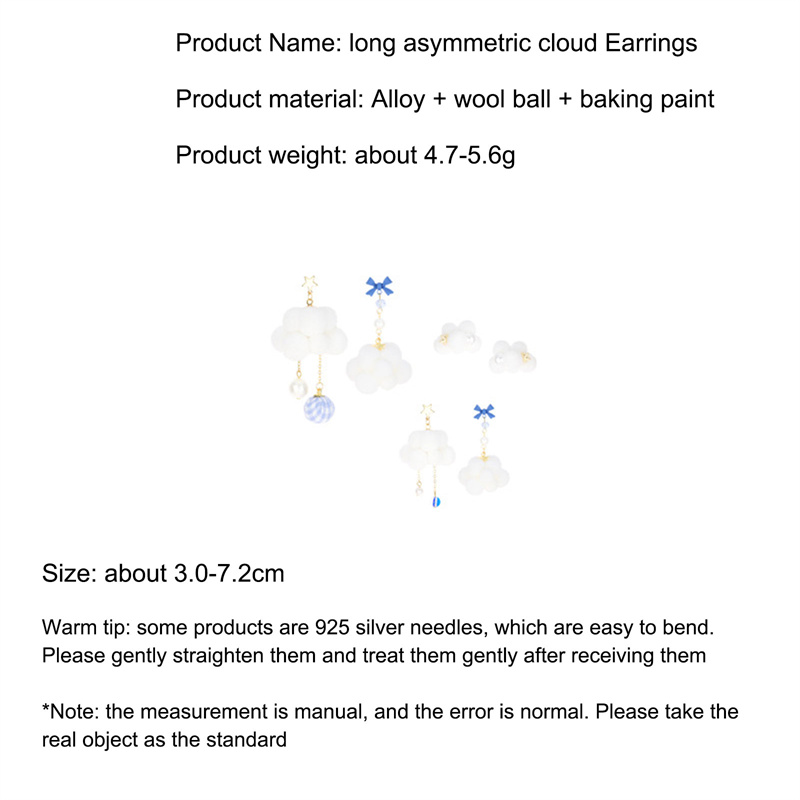 Product Name: long asymmetric cloud Earrings

Product material: Alloy + wool ball + baking paint

Product weight: about 4.7-5.6g

Size: about 3.0-7.2cm

Warm tip: some products are 925 silver needles, which are easy to bend. Please gently straighten them and treat them gently after receiving them

*Note: the measurement is manual, and the error is normal. Please take the real object as the standard